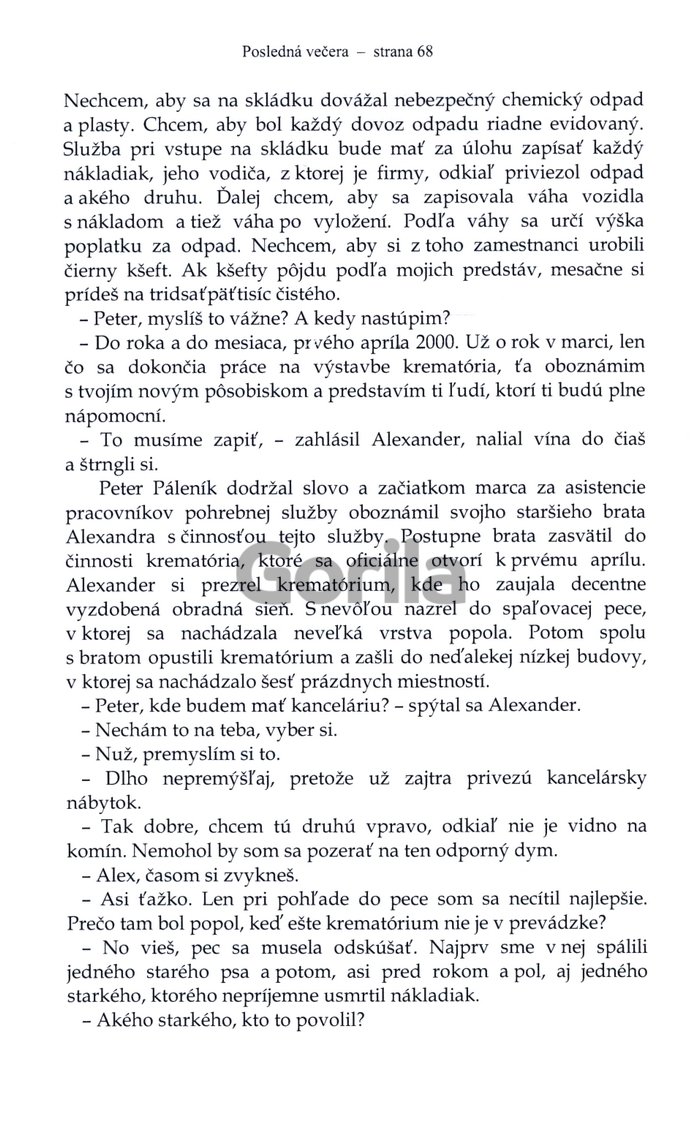 Posledná večera – strana 68

Nechcem, aby sa na skládku dovážal nebezpečný chemický odpad a plasty. Chcem, aby bol každý dovoz odpadu riadne evidovaný. Služba pri vstupe na skládku bude mať za úlohu zapísať každý nákladiak, jeho vodiča, z ktorej je firmy, odkiaľ priviezol odpad a akého druhu. Ďalej chcem, aby sa zapisovala váha vozidla s nákladom a tiež váha po vyložení. Podľa váhy sa určí výška poplatku za odpad. Nechcem, aby si z toho zamestnanci urobili čierny kšeft. Ak kšefty pôjdu podľa mojich predstáv, mesačne si prídeš na tridsaťpäťtisíc čistého.

– Peter, myslíš to vážne? A kedy nastúpim?

– Do roka a do mesiaca, prvého apríla 2000. Už o rok v marci, len čo sa dokončia práce na výstavbe krematória, ťa oboznámim s tvojím novým pôsobiskom a predstavím ti ľudí, ktorí ti budú plne nápomocní.

– To musíme zapiť, – zahlásil Alexander, nalial vína do čiaš a štrngli si.

Peter Páleník dodržal slovo a začiatkom marca za asistencie pracovníkov pohrebnej služby oboznámil svojho staršieho brata Alexandra s činnosťou tejto služby. Postupne brata zasvätil do činnosti krematória, ktoré sa oficiálne otvorí k prvému aprílu. Alexander si prezrel krematórium, kde ho zaujala decentne vyzdobená obradná sieň. S nevôľou nazrel do spaľovacej pece, v ktorej sa nachádzala neveľká vrstva popola. Potom spolu s bratom opustili krematórium a zašli do neďalekej nízkej budovy, v ktorej sa nachádzalo šesť prázdnych miestností.

– Peter, kde budem mať kanceláriu? – spýtal sa Alexander.

– Nechám to na teba, vyber si.

– Nuž, premyslím si to.

– Dlho nepremýšľaj, pretože už zajtra privezú kancelársky nábytok.

– Tak dobre, chcem tú druhú vpravo, odkiaľ nie je vidno na komín. Nemohol by som sa pozerať na ten odporný dym.

– Alex, časom si zvykneš.

– Asi ťažko. Len pri pohľade do pece som sa necítil najlepšie. Prečo tam bol popol, keď ešte krematórium nie je v prevádzke?

– No vieš, pec sa musela odskúšať. Najprv sme v nej spálili jedného starého psa a potom, asi pred rokom a pol, aj jedného starkého, ktorého nepríjemne usmrtil nákladiak.

– Akého starkého, kto to povolil?

Gorila